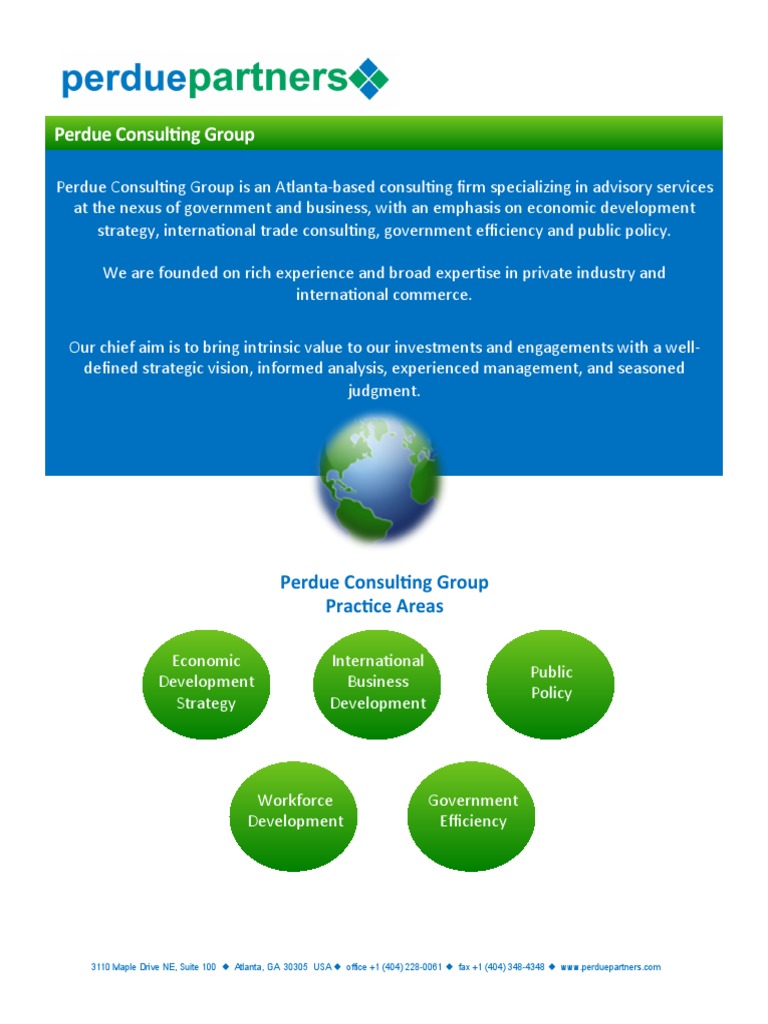 perduepartners

Perdue Consulting Group

Perdue Consulting Group is an Atlanta-based consulting firm specializing in advisory services at the nexus of government and business, with an emphasis on economic development strategy, international trade consulting, government efficiency and public policy.

We are founded on rich experience and broad expertise in private industry and international commerce.

Our chief aim is to bring intrinsic value to our investments and engagements with a well-defined strategic vision, informed analysis, experienced management, and seasoned judgment.

Perdue Consulting Group
Practice Areas

Economic Development Strategy

International Business Development

Public Policy

Workforce Development

Government Efficiency

3110 Maple Drive NE, Suite 100 ◆ Atlanta, GA 30305 USA ◆ office +1 (404) 228-0061 ◆ fax +1 (404) 348-4348 ◆ www.perduepartners.com